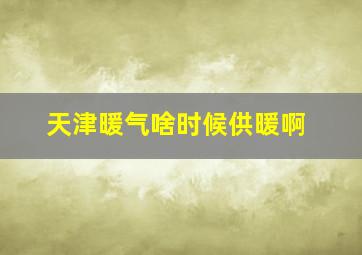 天津暖气啥时候供暖啊